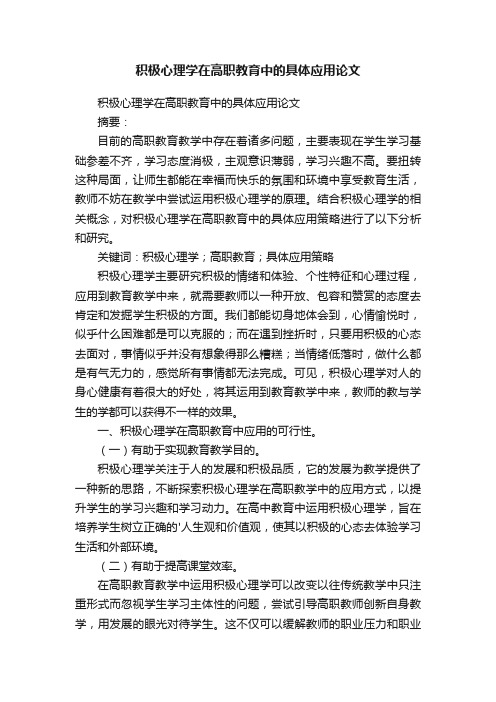 积极心理学在高职教育中的具体应用论文

积极心理学在高职教育中的具体应用论文

摘要：

目前的高职教育教学中存在着诸多问题，主要表现在学生学习基础参差不齐，学习态度消极，主观意识薄弱，学习兴趣不高。要扭转这种局面，让师生都能在幸福而快乐的氛围和环境中享受教育生活，教师不妨在教学中尝试运用积极心理学的原理。结合积极心理学的相关概念，对积极心理学在高职教育中的具体应用策略进行了以下分析和研究。

关键词：积极心理学；高职教育；具体应用策略

积极心理学主要研究积极的情绪和体验、个性特征和心理过程，应用到教育教学中来，就需要教师以一种开放、包容和赞赏的态度去肯定和发掘学生积极的方面。我们都能切身地体会到，心情愉悦时，似乎什么困难都是可以克服的；而在遇到挫折时，只要用积极的心态去面对，事情似乎并没有想象得那么糟糕；当情绪低落时，做什么都是有气无力的，感觉所有事情都无法完成。可见，积极心理学对人的身心健康有着很大的好处，将其运用到教育教学中来，教师的教与学生的学都可以获得不一样的效果。

一、积极心理学在高职教育中应用的可行性。

（一）有助于实现教育教学目的。

积极心理学关注于人的发展和积极品质，它的发展为教学提供了一种新的思路，不断探索积极心理学在高职教学中的应用方式，以提升学生的学习兴趣和学习动力。在高中教育中运用积极心理学，旨在培养学生树立正确的'人生观和价值观，使其以积极的心态去体验学习生活和外部环境。

（二）有助于提高课堂效率。

在高职教育教学中运用积极心理学可以改变以往传统教学中只注重形式而忽视学生学习主体性的问题，尝试引导高职教师创新自身教学，用发展的眼光对待学生。这不仅可以缓解教师的职业压力和职业